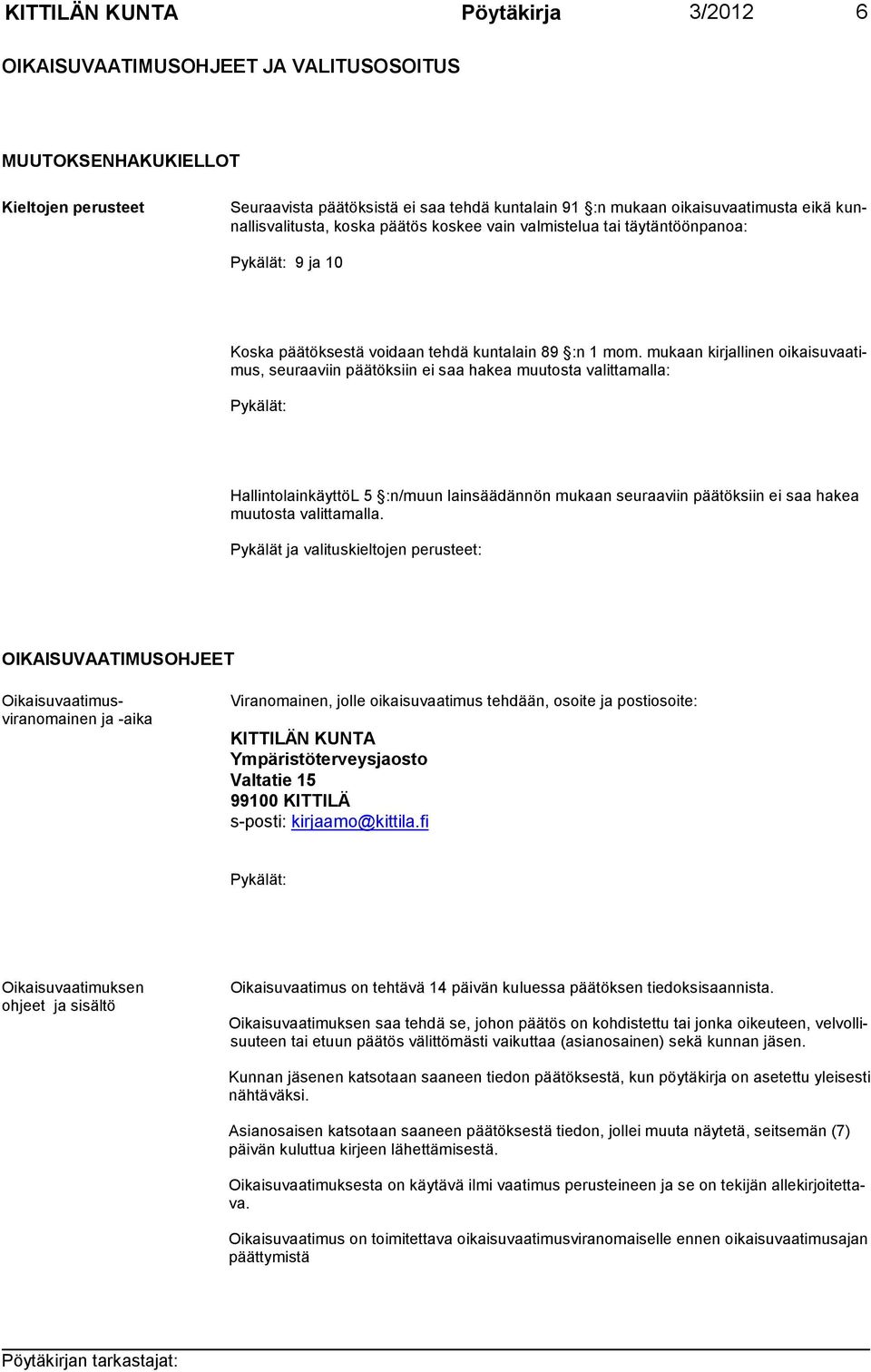 KITTILÄN KUNTA Pöytäkirja 3/2012 6

OIKAISUVAATIMUSOHJEET JA VALITUSOSOITUS

MUUTOKSENHAKUKIELLOT

Kieltojen perusteet

Seuraavista päätöksistä ei saa tehdä kuntalain 91 §:n mukaan oikaisuvaatimusta eikä kunnallisvalitusta, koska päätös koskee vain valmistelua tai täytäntöönpanoa:

Pykälät: 9 ja 10

Koska päätöksestä voidaan tehdä kuntalain 89 §:n 1 mom. mukaan kirjallinen oikaisuvaatimus, seuraaviin päätöksiin ei saa hakea muutosta valittamalla:

Pykälät:

HallintolainkäyttöL 5 §:n/muun lainsäädännön mukaan seuraaviin päätöksiin ei saa hakea muutosta valittamalla.

Pykälät ja valituskieltojen perusteet:

OIKAISUVAATIMUSOHJEET

Oikaisuvaatimusviranomainen ja -aika

Viranomainen, jolle oikaisuvaatimus tehdään, osoite ja postiosoite:

KITTILÄN KUNTA
Ympäristöterveysjaosto
Valtatie 15
99100 KITTILÄ
s-posti: kirjaamo@kittila.fi

Pykälät:

Oikaisuvaatimuksen ohjeet ja sisältö

Oikaisuvaatimus on tehtävä 14 päivän kuluessa päätöksen tiedoksisaannista.

Oikaisuvaatimuksen saa tehdä se, johon päätös on kohdistettu tai jonka oikeuteen, velvollisuuteen tai etuun päätös välittömästi vaikuttaa (asianosainen) sekä kunnan jäsen.

Kunnan jäsenen katsotaan saaneen tiedon päätöksestä, kun pöytäkirja on asetettu yleisesti nähtäväksi.

Asianosaisen katsotaan saaneen päätöksestä tiedon, jollei muuta näytetä, seitsemän (7) päivän kuluttua kirjeen lähettämisestä.

Oikaisuvaatimuksesta on käytävä ilmi vaatimus perusteineen ja se on tekijän allekirjoitettava.

Oikaisuvaatimus on toimitettava oikaisuvaatimusviranomaiselle ennen oikaisuvaatimusajan päättymistä

Pöytäkirjan tarkastajat: